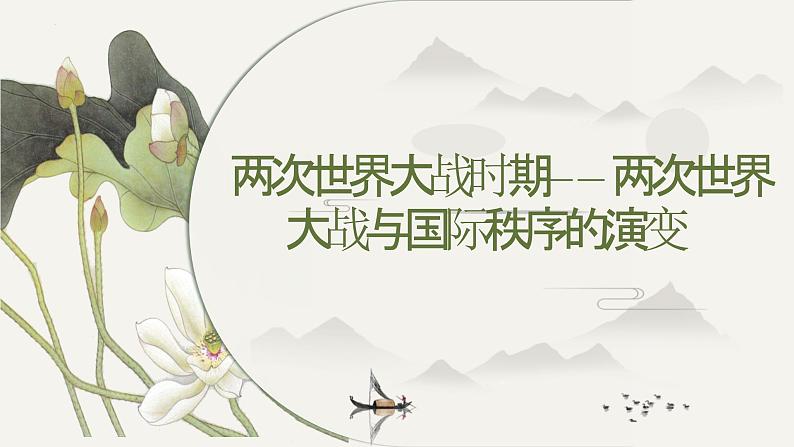 两次世界大战时期——两次世界大战与国际秩序的演变